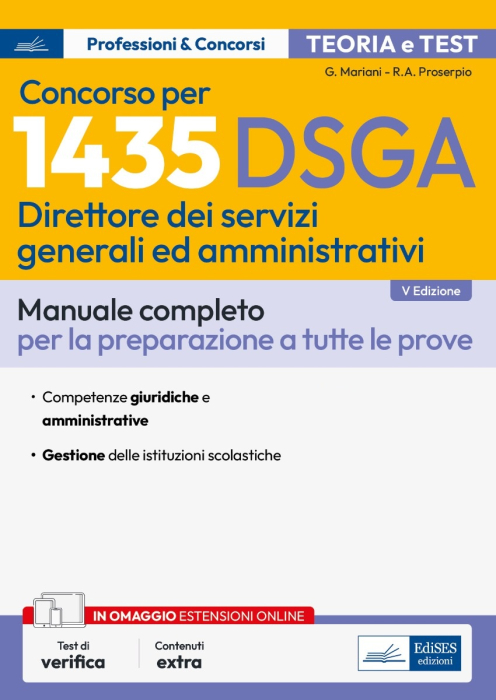 Professioni & Concorsi

TEORIA e TEST

G. Mariani - R.A. Proserpio

Concorso per

1435 DSGA

Direttore dei servizi generali ed amministrativi

V Edizione

Manuale completo

per la preparazione a tutte le prove

• Competenze giuridiche e amministrative

• Gestione delle istituzioni scolastiche

IN OMAGGIO ESTENSIONI ONLINE

Test di verifica

Contenuti extra

EdiSES edizioni